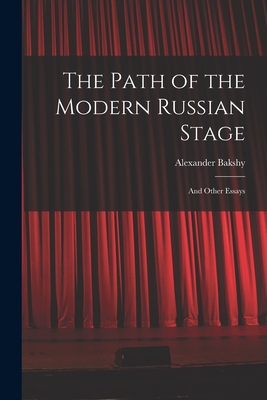 The Path of the Modern Russian Stage

Alexander Bakshy

And Other Essays